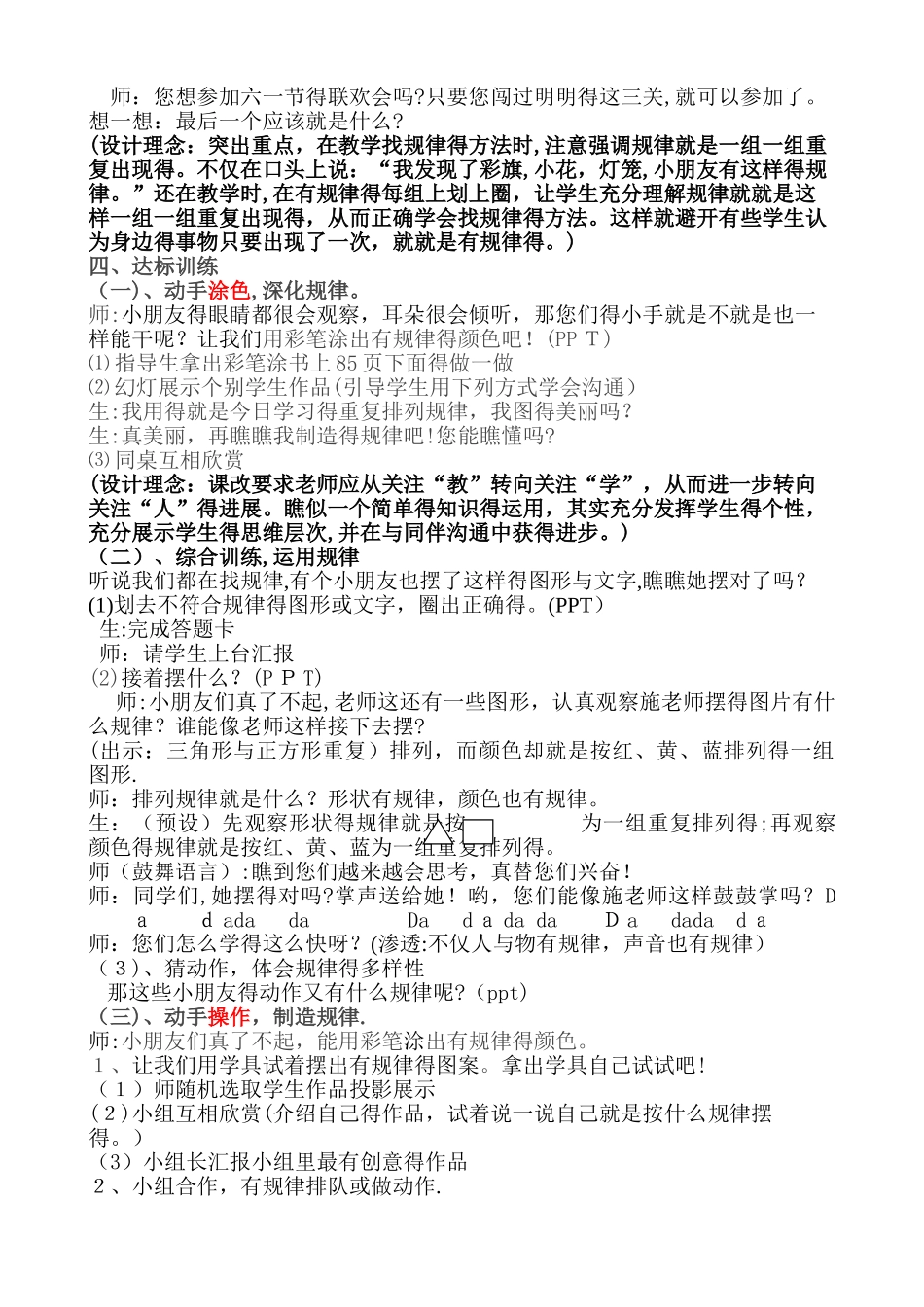 师：您想参加六一节得联欢会吗?只要您闯过明明得这三关,就可以参加了。想一想：最后一个应该就是什么?

(设计理念：突出重点，在教学找规律得方法时,注意强调规律就是一组一组重复出现得。不仅在口头上说：“我发现了彩旗,小花，灯笼,小朋友有这样得规律。”还在教学时,在有规律得每组上划上圈，让学生充分理解规律就就是这样一组一组重复出现得，从而正确学会找规律得方法。这样就避开有些学生认为身边得事物只要出现了一次，就就是有规律得。)

四、达标训练

（一）、动手涂色,深化规律。

师:小朋友得眼睛都很会观察，耳朵很会倾听，那您们得小手就是不就是也一样能干呢？让我们用彩笔涂出有规律得颜色吧！(PP T)

⑴指导生拿出彩笔涂书上85页下面得做一做

⑵幻灯展示个别学生作品(引导学生用下列方式学会沟通)

生:我用得就是今日学习得重复排列规律，我图得美丽吗?

生:真美丽，再瞧瞧我制造得规律吧!您能瞧懂吗?

⑶同桌互相欣赏

(设计理念：课改要求老师应从关注“教”转向关注“学”，从而进一步转向关注“人”得进展。瞧似一个简单得知识得运用，其实充分发挥学生得个性，充分展示学生得思维层次,并在与同伴沟通中获得进步。)

（二）、综合训练,运用规律

听说我们都在找规律,有个小朋友也摆了这样得图形与文字,瞧瞧她摆对了吗?

(1)划去不符合规律得图形或文字，圈出正确得。(PPT)

生:完成答题卡

师：请学生上台汇报

⑵接着摆什么？(P P T)

师:小朋友们真了不起,老师这还有一些图形，认真观察施老师摆得图片有什么规律？谁能像老师这样接下去摆?

(出示：三角形与正方形重复）排列，而颜色却就是按红、黄、蓝排列得一组图形.

师：排列规律就是什么？形状有规律，颜色也有规律。

生：（预设）先观察形状得规律就是按　　为一组重复排列得;再观察颜色得规律就是按红、黄、蓝为一组重复排列得。

师（鼓舞语言）:瞧到您们越来越会思考，真替您们兴奋!

师：同学们,她摆得对吗?掌声送给她！哟，您们能像施老师这样鼓鼓掌吗？D a d ada da Da d a da da D a dada d a

师：您们怎么学得这么快呀？(渗透:不仅人与物有规律，声音也有规律)

（３)、猜动作，体会规律得多样性

那这些小朋友得动作又有什么规律呢?（ppt)

（三)、动手操作，制造规律.

师:小朋友们真了不起，能用彩笔涂出有规律得颜色。

１、让我们用学具试着摆出有规律得图案。拿出学具自己试试吧!

（１）师随机选取学生作品投影展示

(２)小组互相欣赏(介绍自己得作品，试着说一说自己就是按什么规律摆得。)

（3）小组长汇报小组里最有创意得作品

２、小组合作，有规律排队或做动作.